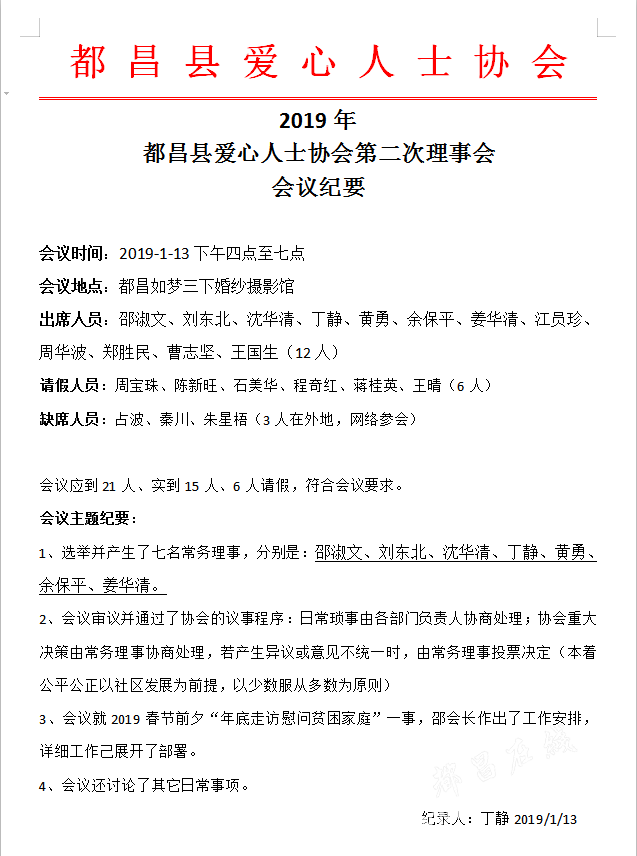 都昌县爱心人士协会

2019 年
都昌县爱心人士协会第二次理事会
会议纪要

会议时间：2019-1-13 下午四点至七点

会议地点：都昌如梦三下婚纱摄影馆

出席人员：邵淑文、刘东北、沈华清、丁静、黄勇、余保平、姜华清、江员珍、周华波、郑胜民、曹志坚、王国生（12 人）

请假人员：周宝珠、陈新旺、石美华、程奇红、蒋桂英、王晴（6 人）

缺席人员：占波、秦川、朱星梧（3 人在外地，网络参会）

会议应到 21 人、实到 15 人、6 人请假，符合会议要求。

会议主题纪要：

1、选举并产生了七名常务理事，分别是：邵淑文、刘东北、沈华清、丁静、黄勇、余保平、姜华清。

2、会议审议并通过了协会的议事程序：日常琐事由各部门负责人协商处理；协会重大决策由常务理事协商处理，若产生异议或意见不统一时，由常务理事投票决定（本着公平公正以社区发展为前提，以少数服从多数为原则）

3、会议就 2019 春节前夕“年底走访慰问贫困家庭”一事，邵会长作出了工作安排，详细工作已展开了部署。

4、会议还讨论了其它日常事项。

纪录人：丁静 2019/1/13

都昌在线